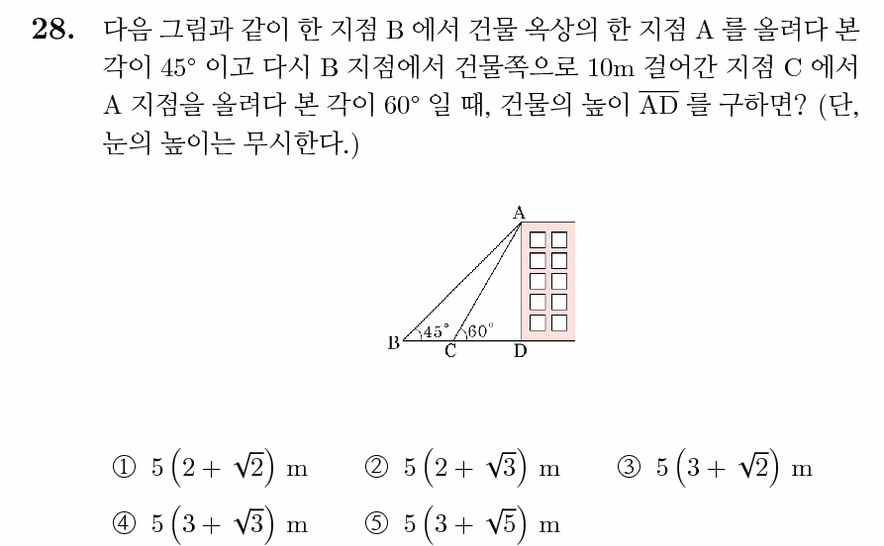 28. 다음 그림과 같이 한 지점 B 에서 건물 옥상의 한 지점 A 를 올려다 본 각이 45° 이고 다시 B 지점에서 건물쪽으로 10m 걸어간 지점 C 에서 A 지점을 올려다 본 각이 60° 일 때, 건물의 높이 $\overline{AD}$ 를 구하면? (단, 눈의 높이는 무시한다.)

A
45°
60°
B
C
D

① $5(2+\sqrt{2})$ m ② $5(2+\sqrt{3})$ m ③ $5(3+\sqrt{2})$ m
④ $5(3+\sqrt{3})$ m ⑤ $5(3+\sqrt{5})$ m